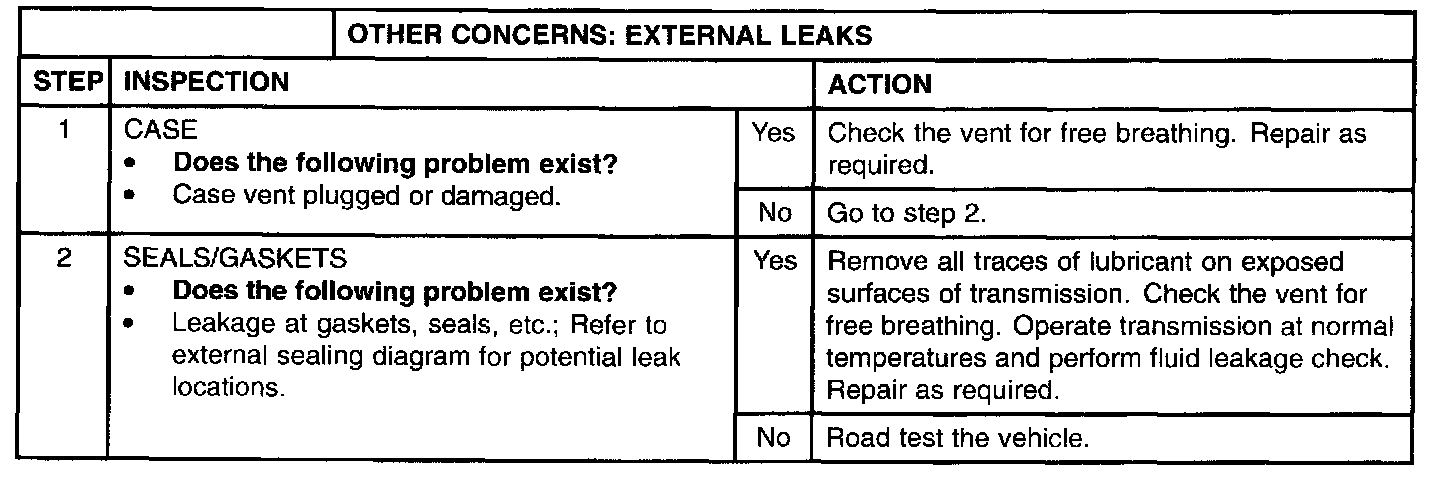 | | OTHER CONCERNS: EXTERNAL LEAKS | | |
|---|---|---|---|
| STEP | INSPECTION | | ACTION |
| 1 | CASE • Does the following problem exist? • Case vent plugged or damaged. | Yes | Check the vent for free breathing. Repair as required. |
| | | No | Go to step 2. |
| 2 | SEALS/GASKETS • Does the following problem exist? • Leakage at gaskets, seals, etc.; Refer to external sealing diagram for potential leak locations. | Yes | Remove all traces of lubricant on exposed surfaces of transmission. Check the vent for free breathing. Operate transmission at normal temperatures and perform fluid leakage check. Repair as required. |
| | | No | Road test the vehicle. |